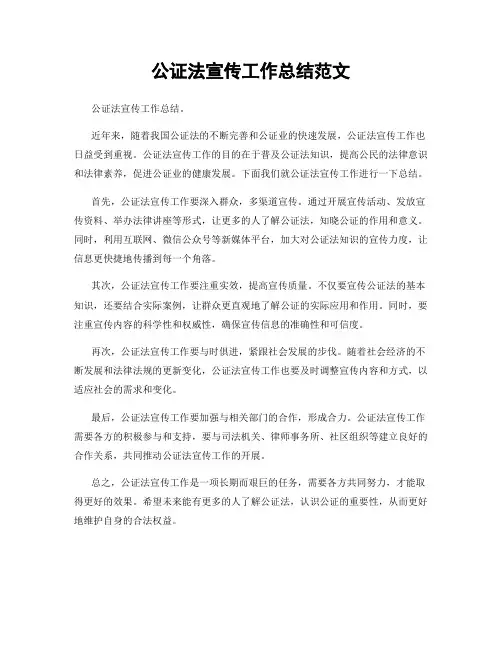 公证法宣传工作总结范文

公证法宣传工作总结。

近年来，随着我国公证法的不断完善和公证业的快速发展，公证法宣传工作也日益受到重视。公证法宣传工作的目的在于普及公证法知识，提高公民的法律意识和法律素养，促进公证业的健康发展。下面我们就公证法宣传工作进行一下总结。

首先，公证法宣传工作要深入群众，多渠道宣传。通过开展宣传活动、发放宣传资料、举办法律讲座等形式，让更多的人了解公证法，知晓公证的作用和意义。同时，利用互联网、微信公众号等新媒体平台，加大对公证法知识的宣传力度，让信息更快捷地传播到每一个角落。

其次，公证法宣传工作要注重实效，提高宣传质量。不仅要宣传公证法的基本知识，还要结合实际案例，让群众更直观地了解公证的实际应用和作用。同时，要注重宣传内容的科学性和权威性，确保宣传信息的准确性和可信度。

再次，公证法宣传工作要与时俱进，紧跟社会发展的步伐。随着社会经济的不断发展和法律法规的更新变化，公证法宣传工作也要及时调整宣传内容和方式，以适应社会的需求和变化。

最后，公证法宣传工作要加强与相关部门的合作，形成合力。公证法宣传工作需要各方的积极参与和支持，要与司法机关、律师事务所、社区组织等建立良好的合作关系，共同推动公证法宣传工作的开展。

总之，公证法宣传工作是一项长期而艰巨的任务，需要各方共同努力，才能取得更好的效果。希望未来能有更多的人了解公证法，认识公证的重要性，从而更好地维护自身的合法权益。